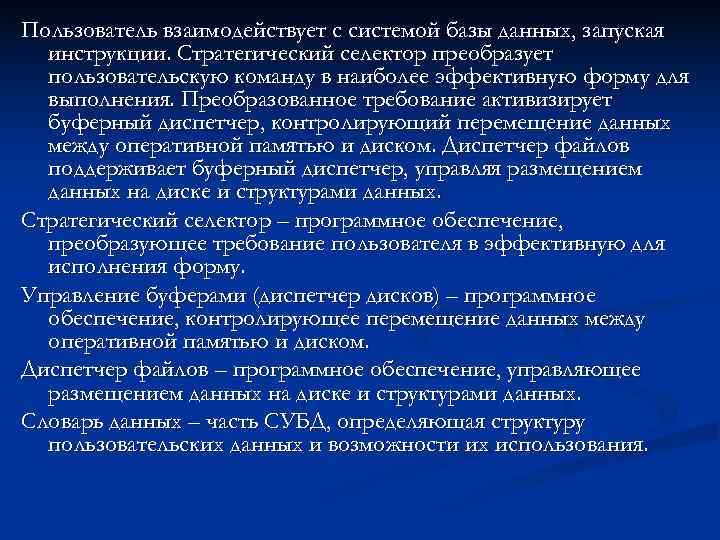 Пользователь взаимодействует с системой базы данных, запуская инструкции. Стратегический селектор преобразует пользовательскую команду в наиболее эффективную форму для выполнения. Преобразованное требование активизирует буферный диспетчер, контролирующий перемещение данных между оперативной памятью и диском. Диспетчер файлов поддерживает буферный диспетчер, управляя размещением данных на диске и структурами данных.

Стратегический селектор – программное обеспечение, преобразующее требование пользователя в эффективную для исполнения форму.

Управление буферами (диспетчер дисков) – программное обеспечение, контролирующее перемещение данных между оперативной памятью и диском.

Диспетчер файлов – программное обеспечение, управляющее размещением данных на диске и структурами данных.

Словарь данных – часть СУБД, определяющая структуру пользовательских данных и возможности их использования.